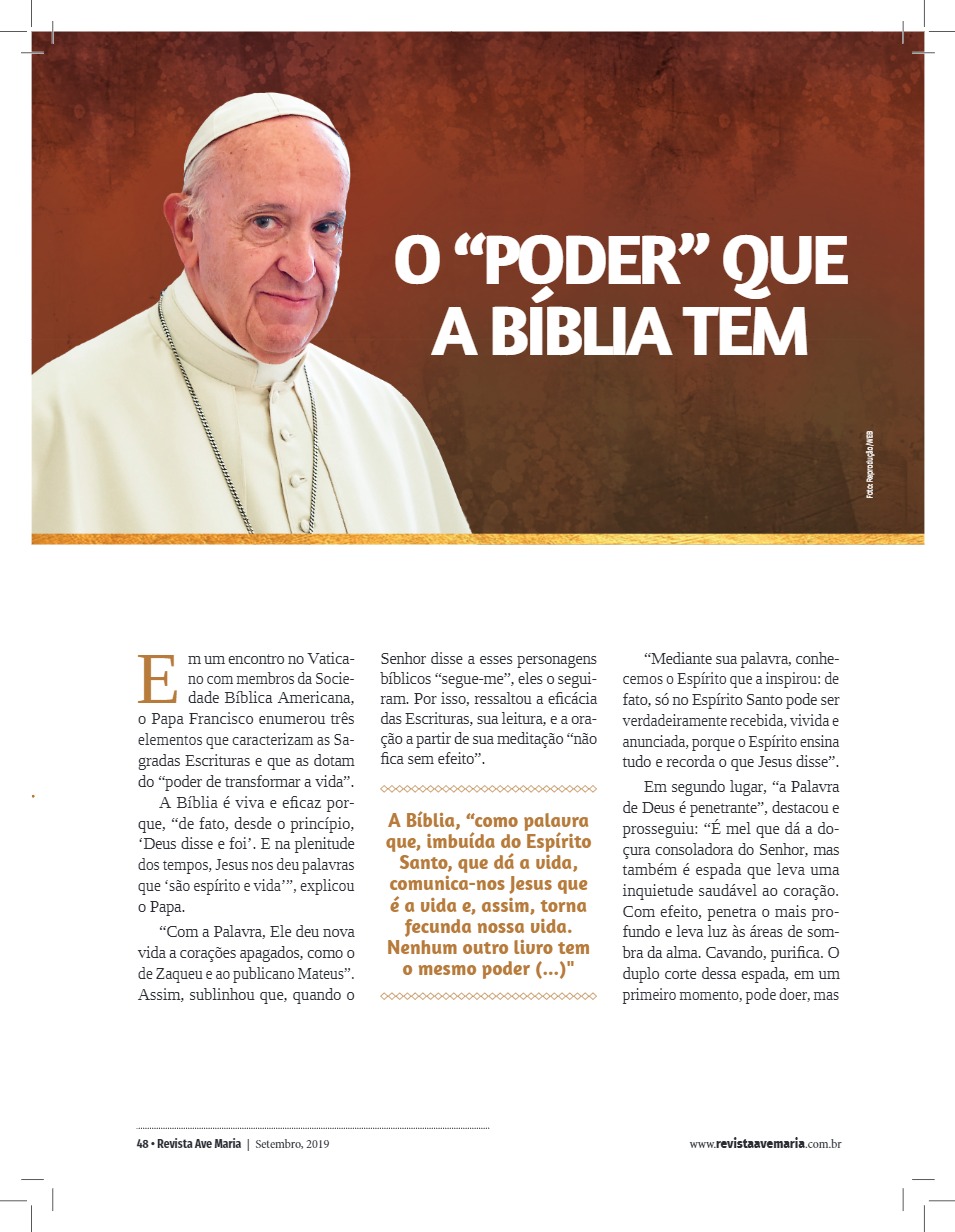 O “PODER” QUE A BÍBLIA TEM

Foto: Reprodução/WEB

Em um encontro no Vaticano com membros da Sociedade Bíblica Americana, o Papa Francisco enumerou três elementos que caracterizam as Sagradas Escrituras e que as dotam do “poder de transformar a vida”.

A Bíblia é viva e eficaz porque, “de fato, desde o princípio, ‘Deus disse e foi’. E na plenitude dos tempos, Jesus nos deu palavras que ‘são espírito e vida’”, explicou o Papa.

“Com a Palavra, Ele deu nova vida a corações apagados, como o de Zaqueu e ao publicano Mateus”. Assim, sublinhou que, quando o Senhor disse a esses personagens bíblicos “segue-me”, eles o seguiram. Por isso, ressaltou a eficácia das Escrituras, sua leitura, e a oração a partir de sua meditação “não fica sem efeito”.

A Bíblia, “como palavra que, imbuída do Espírito Santo, que dá a vida, comunica-nos Jesus que é a vida e, assim, torna fecunda nossa vida. Nenhum outro livro tem o mesmo poder (...)"

“Mediante sua palavra, conhecemos o Espírito que a inspirou: de fato, só no Espírito Santo pode ser verdadeiramente recebida, vivida e anunciada, porque o Espírito ensina tudo e recorda o que Jesus disse”.

Em segundo lugar, “a Palavra de Deus é penetrante”, destacou e prosseguiu: “É mel que dá a doçura consoladora do Senhor, mas também é espada que leva uma inquietude saudável ao coração. Com efeito, penetra o mais profundo e leva luz às áreas de sombra da alma. Cavando, purifica. O duplo corte dessa espada, em um primeiro momento, pode doer, mas

48 • Revista Ave Maria | Setembro, 2019

www.revistaavemaria.com.br